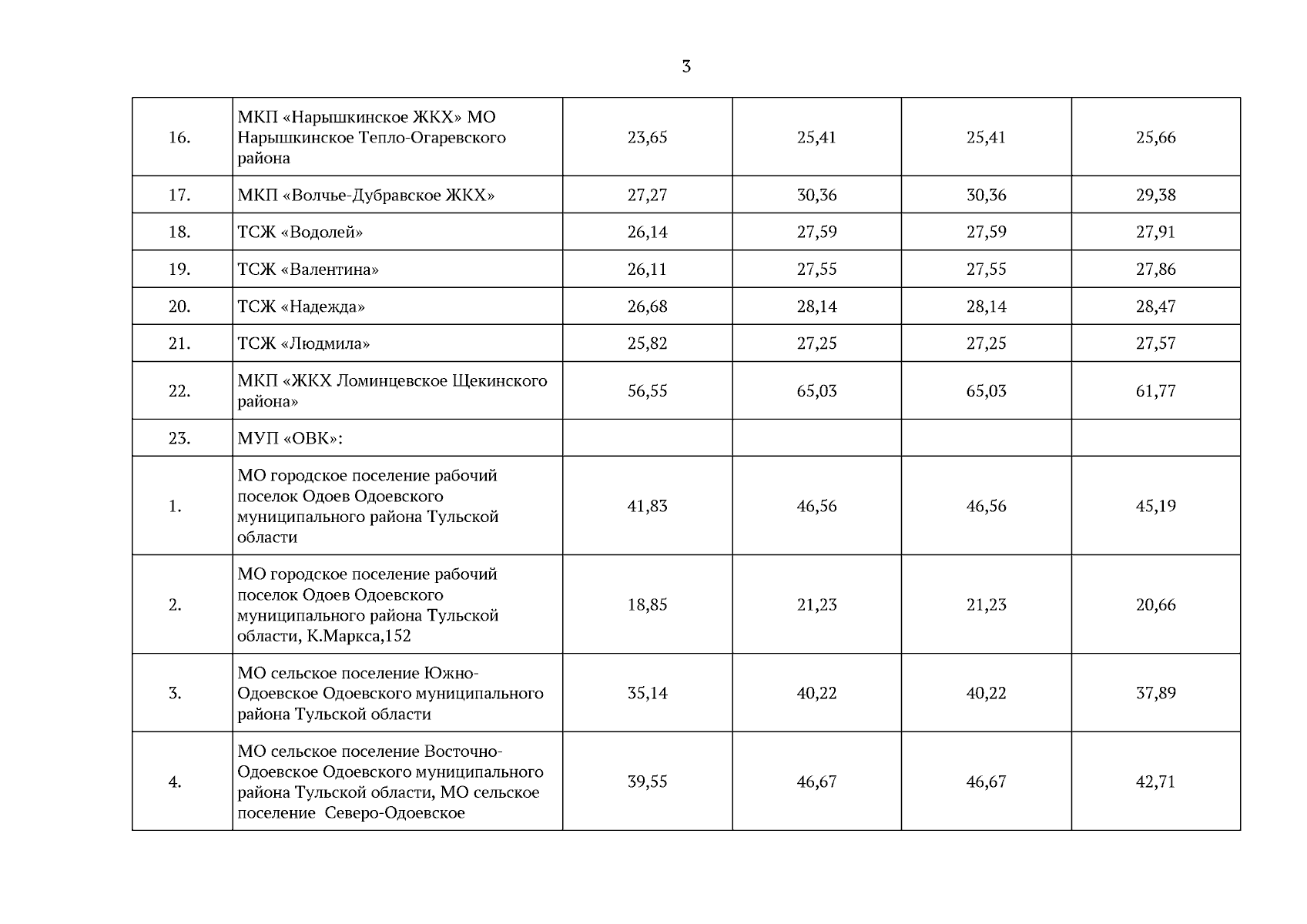 3

| | | | | | |
|---|---|---|---|---|---|
| 16. | МКП «Нарышкинское ЖКХ» МО Нарышкинское Тепло-Огаревского района | 23,65 | 25,41 | 25,41 | 25,66 |
| 17. | МКП «Волчье-Дубравское ЖКХ» | 27,27 | 30,36 | 30,36 | 29,38 |
| 18. | ТСЖ «Водолей» | 26,14 | 27,59 | 27,59 | 27,91 |
| 19. | ТСЖ «Валентина» | 26,11 | 27,55 | 27,55 | 27,86 |
| 20. | ТСЖ «Надежда» | 26,68 | 28,14 | 28,14 | 28,47 |
| 21. | ТСЖ «Людмила» | 25,82 | 27,25 | 27,25 | 27,57 |
| 22. | МКП «ЖКХ Ломинцевское Щекинского района» | 56,55 | 65,03 | 65,03 | 61,77 |
| 23. | МУП «ОВК»: | | | | |
| 1. | МО городское поселение рабочий поселок Одоев Одоевского муниципального района Тульской области | 41,83 | 46,56 | 46,56 | 45,19 |
| 2. | МО городское поселение рабочий поселок Одоев Одоевского муниципального района Тульской области, К.Маркса,152 | 18,85 | 21,23 | 21,23 | 20,66 |
| 3. | МО сельское поселение Южно-Одоевское Одоевского муниципального района Тульской области | 35,14 | 40,22 | 40,22 | 37,89 |
| 4. | МО сельское поселение Восточно-Одоевское Одоевского муниципального района Тульской области, МО сельское поселение Северо-Одоевское | 39,55 | 46,67 | 46,67 | 42,71 |